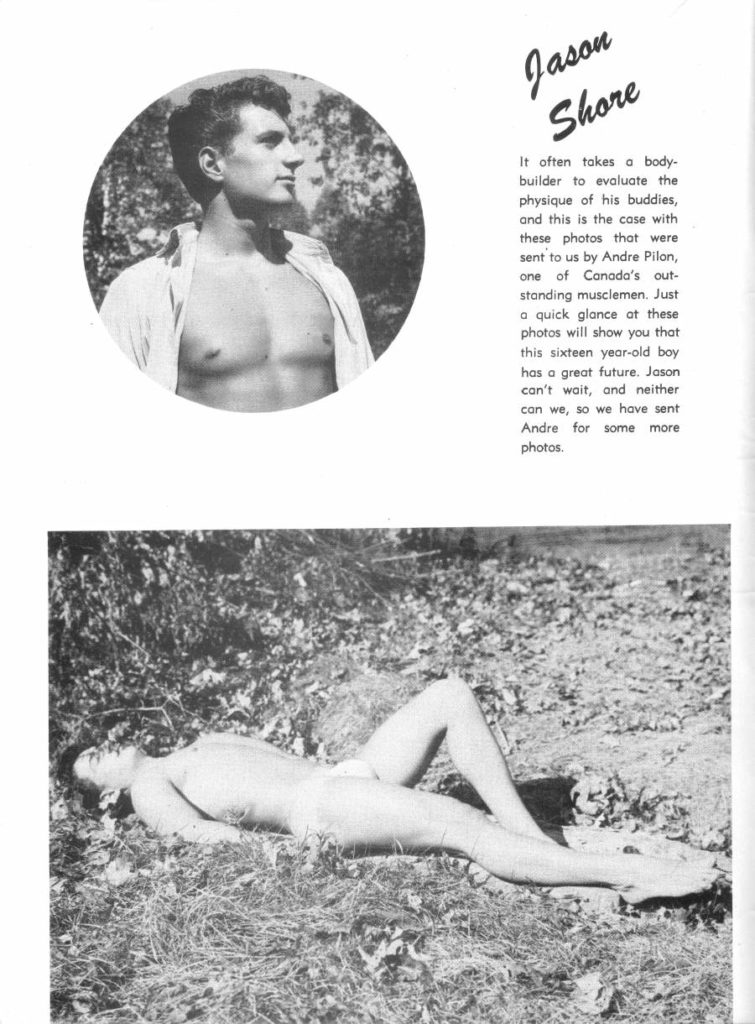 Jason Shore

It often takes a bodybuilder to evaluate the physique of his buddies, and this is the case with these photos that were sent to us by Andre Pilon, one of Canada's outstanding musclemen. Just a quick glance at these photos will show you that this sixteen year-old boy has a great future. Jason can't wait, and neither can we, so we have sent Andre for some more photos.